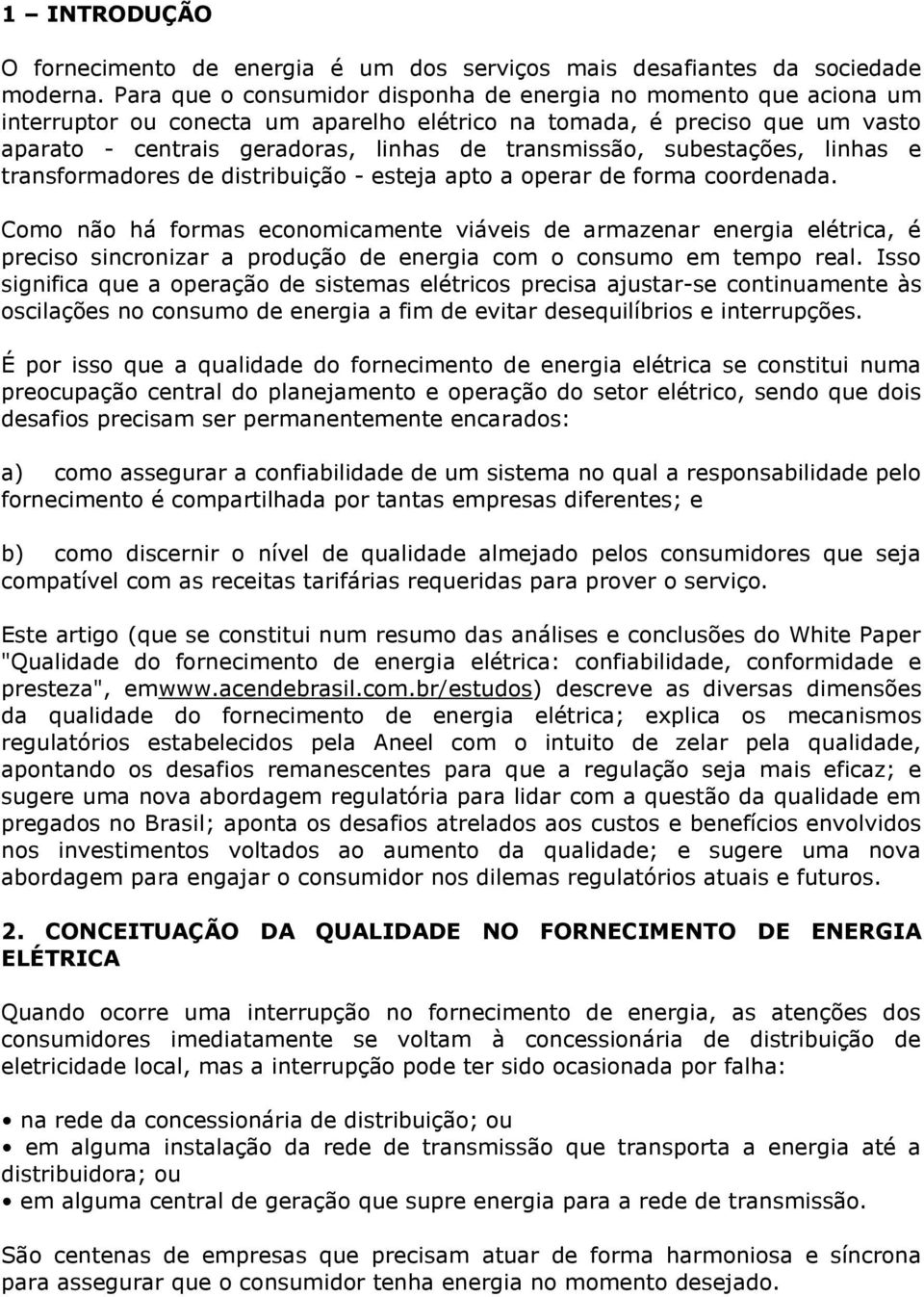 1 – INTRODUÇÃO

O fornecimento de energia é um dos serviços mais desafiantes da sociedade moderna. Para que o consumidor disponha de energia no momento que aciona um interruptor ou conecta um aparelho elétrico na tomada, é preciso que um vasto aparato - centrais geradoras, linhas de transmissão, subestações, linhas e transformadores de distribuição - esteja apto a operar de forma coordenada.

Como não há formas economicamente viáveis de armazenar energia elétrica, é preciso sincronizar a produção de energia com o consumo em tempo real. Isso significa que a operação de sistemas elétricos precisa ajustar-se continuamente às oscilações no consumo de energia a fim de evitar desequilíbrios e interrupções.

É por isso que a qualidade do fornecimento de energia elétrica se constitui numa preocupação central do planejamento e operação do setor elétrico, sendo que dois desafios precisam ser permanentemente encarados:

a) como assegurar a confiabilidade de um sistema no qual a responsabilidade pelo fornecimento é compartilhada por tantas empresas diferentes; e

b) como discernir o nível de qualidade almejado pelos consumidores que seja compatível com as receitas tarifárias requeridas para prover o serviço.

Este artigo (que se constitui num resumo das análises e conclusões do White Paper "Qualidade do fornecimento de energia elétrica: confiabilidade, conformidade e presteza", emwww.acendebrasil.com.br/estudos) descreve as diversas dimensões da qualidade do fornecimento de energia elétrica; explica os mecanismos regulatórios estabelecidos pela Aneel com o intuito de zelar pela qualidade, apontando os desafios remanescentes para que a regulação seja mais eficaz; e sugere uma nova abordagem regulatória para lidar com a questão da qualidade em pregados no Brasil; aponta os desafios atrelados aos custos e benefícios envolvidos nos investimentos voltados ao aumento da qualidade; e sugere uma nova abordagem para engajar o consumidor nos dilemas regulatórios atuais e futuros.

2. CONCEITUAÇÃO DA QUALIDADE NO FORNECIMENTO DE ENERGIA ELÉTRICA

Quando ocorre uma interrupção no fornecimento de energia, as atenções dos consumidores imediatamente se voltam à concessionária de distribuição de eletricidade local, mas a interrupção pode ter sido ocasionada por falha:

• na rede da concessionária de distribuição; ou
• em alguma instalação da rede de transmissão que transporta a energia até a distribuidora; ou
• em alguma central de geração que supre energia para a rede de transmissão.

São centenas de empresas que precisam atuar de forma harmoniosa e síncrona para assegurar que o consumidor tenha energia no momento desejado.